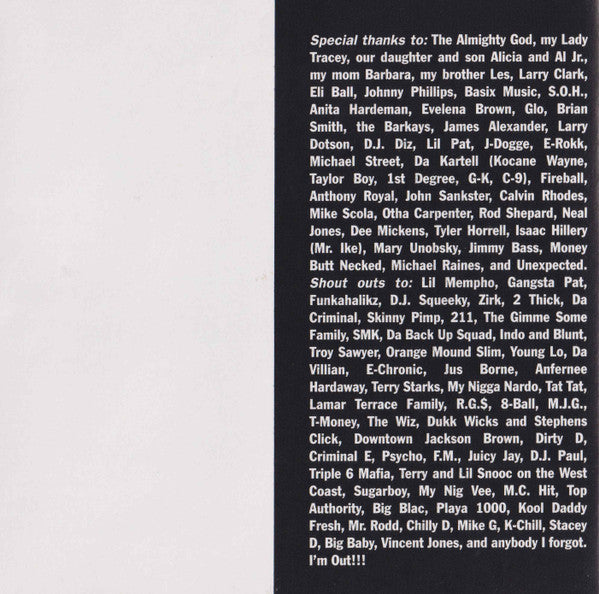 Special thanks to: The Almighty God, my Lady Tracey, our daughter and son Alicia and Al Jr., my mom Barbara, my brother Les, Larry Clark, Eli Ball, Johnny Phillips, Basix Music, S.O.H., Anita Hardeman, Evelena Brown, Glo, Brian Smith, the Barkays, James Alexander, Larry Dotson, D.J. Diz, Lil Pat, J-Dogge, E-Rokk, Michael Street, Da Kartell (Kocane Wayne, Taylor Boy, 1st Degree, G-K, C-9), Fireball, Anthony Royal, John Sankster, Calvin Rhodes, Mike Scola, Otha Carpenter, Rod Shepard, Neal Jones, Dee Mickens, Tyler Horrell, Isaac Hillery (Mr. Ike), Mary Unobsky, Jimmy Bass, Money Butt Necked, Michael Raines, and Unexpected. Shout outs to: Lil Mempho, Gangsta Pat, Funkahalikz, D.J. Squeeky, Zirk, 2 Thick, Da Criminal, Skinny Pimp, 211, The Gimme Some Family, SMK, Da Back Up Squad, Indo and Blunt, Troy Sawyer, Orange Mound Slim, Young Lo, Da Villian, E-Chronic, Jus Borne, Anfernee Hardaway, Terry Starks, My Nigga Nardo, Tat Tat, Lamar Terrace Family, R.G.$, 8-Ball, M.J.G., T-Money, The Wiz, Dukk Wicks and Stephens Click, Downtown Jackson Brown, Dirty D, Criminal E, Psycho, F.M., Juicy Jay, D.J. Paul, Triple 6 Mafia, Terry and Lil Snooc on the West Coast, Sugarboy, My Nig Vee, M.C. Hit, Top Authority, Big Blac, Playa 1000, Kool Daddy Fresh, Mr. Rodd, Chilly D, Mike G, K-Chill, Stacey D, Big Baby, Vincent Jones, and anybody I forgot. I'm Out!!!